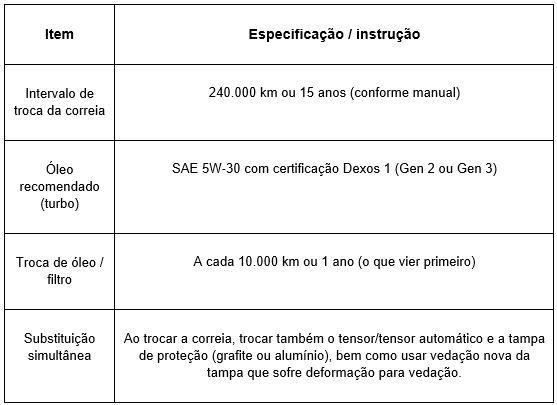 | Item | Especificação / instrução |
|---|---|
| Intervalo de troca da correia | 240.000 km ou 15 anos (conforme manual) |
| Óleo recomendado (turbo) | SAE 5W-30 com certificação Dexos 1 (Gen 2 ou Gen 3) |
| Troca de óleo / filtro | A cada 10.000 km ou 1 ano (o que vier primeiro) |
| Substituição simultânea | Ao trocar a correia, trocar também o tensor/tensor automático e a tampa de proteção (grafite ou alumínio), bem como usar vedação nova da tampa que sofre deformação para vedação. |